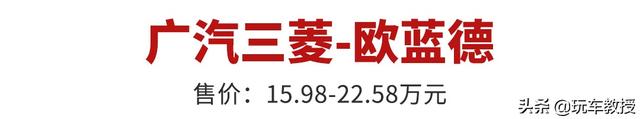 广汽三菱-欧蓝德

售价：15.98-22.58万元

头条 @玩车教授